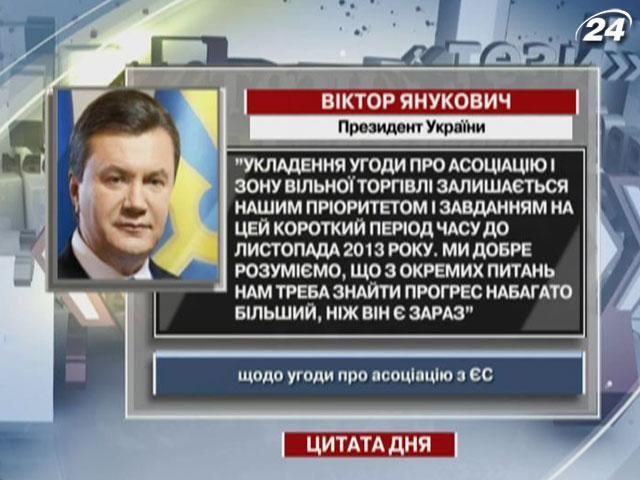 24

ТЕЗИ

ВІКТОР ЯНУКОВИЧ
Президент України

"УКЛАДЕННЯ УГОДИ ПРО АСОЦІАЦІЮ І ЗОНУ ВІЛЬНОЇ ТОРГІВЛІ ЗАЛИШАЄТЬСЯ НАШИМ ПРІОРИТЕТОМ І ЗАВДАННЯМ НА ЦЕЙ КОРОТКИЙ ПЕРІОД ЧАСУ ДО ЛИСТОПАДА 2013 РОКУ. МИ ДОБРЕ РОЗУМІЄМО, ЩО З ОКРЕМИХ ПИТАНЬ НАМ ТРЕБА ЗНАЙТИ ПРОГРЕС НАБАГАТО БІЛЬШИЙ, НІЖ ВІН Є ЗАРАЗ"

щодо угоди про асоціацію з ЄС

ЦИТАТА ДНЯ